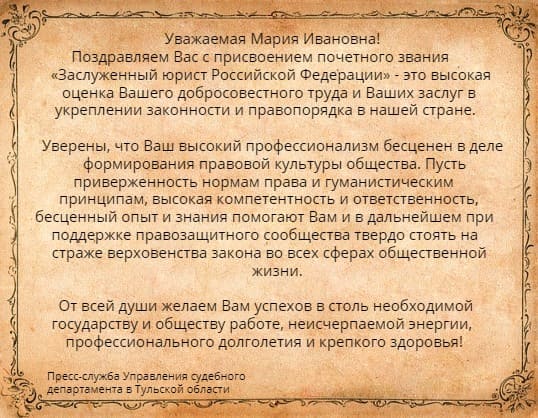 Уважаемая Мария Ивановна!
Поздравляем Вас с присвоением почетного звания «Заслуженный юрист Российской Федерации» - это высокая оценка Вашего добросовестного труда и Ваших заслуг в укреплении законности и правопорядка в нашей стране.

Уверены, что Ваш высокий профессионализм бесценен в деле формирования правовой культуры общества. Пусть приверженность нормам права и гуманистическим принципам, высокая компетентность и ответственность, бесценный опыт и знания помогают Вам и в дальнейшем при поддержке правозащитного сообщества твердо стоять на страже верховенства закона во всех сферах общественной жизни.

От всей души желаем Вам успехов в столь необходимой государству и обществу работе, неисчерпаемой энергии, профессионального долголетия и крепкого здоровья!

Пресс-служба Управления судебного департамента в Тульской области